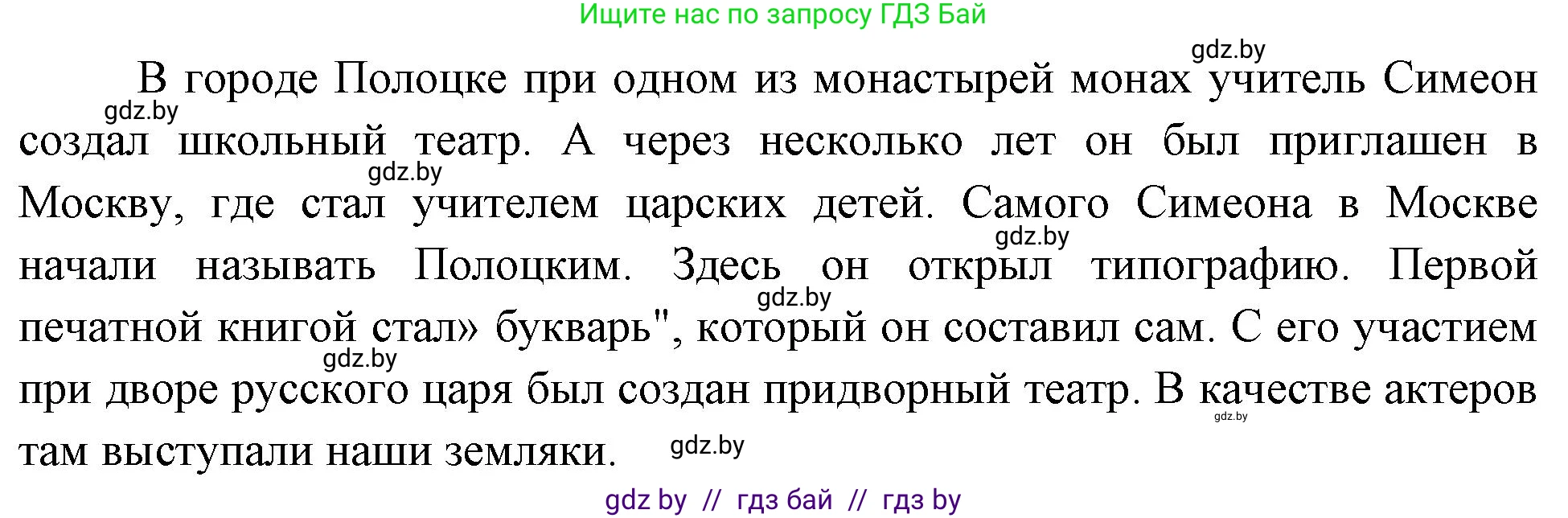 Ищите нас по запросу ГДЗ Бай

gdz.by

В городе Полоцке при одном из монастырей монах учитель Симеон создал школьный театр. А через несколько лет он был приглашен в Москву, где стал учителем царских детей. Самого Симеона в Москве начали называть Полоцким. Здесь он открыл типографию. Первой печатной книгой стал» букварь", который он составил сам. С его участием при дворе русского царя был создан придворный театр. В качестве актеров там выступали наши земляки.

gdz.by gdz.by gdz.by gdz.by gdz.by gdz.by gdz.by

gdz by // гдз бай // гдз by